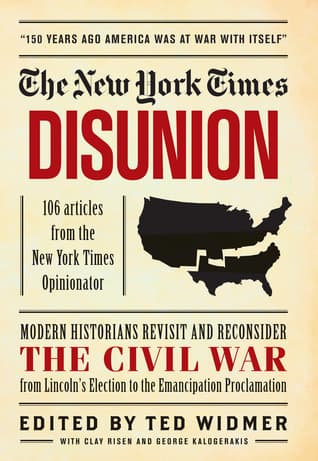 "150 YEARS AGO AMERICA WAS AT WAR WITH ITSELF"

The New York Times

DISUNION

106 articles from the New York Times Opinionator

MODERN HISTORIANS REVISIT AND RECONSIDER

THE CIVIL WAR

from Lincoln's Election to the Emancipation Proclamation

EDITED BY TED WIDMER

WITH CLAY RISEN AND GEORGE KALOGERAKIS